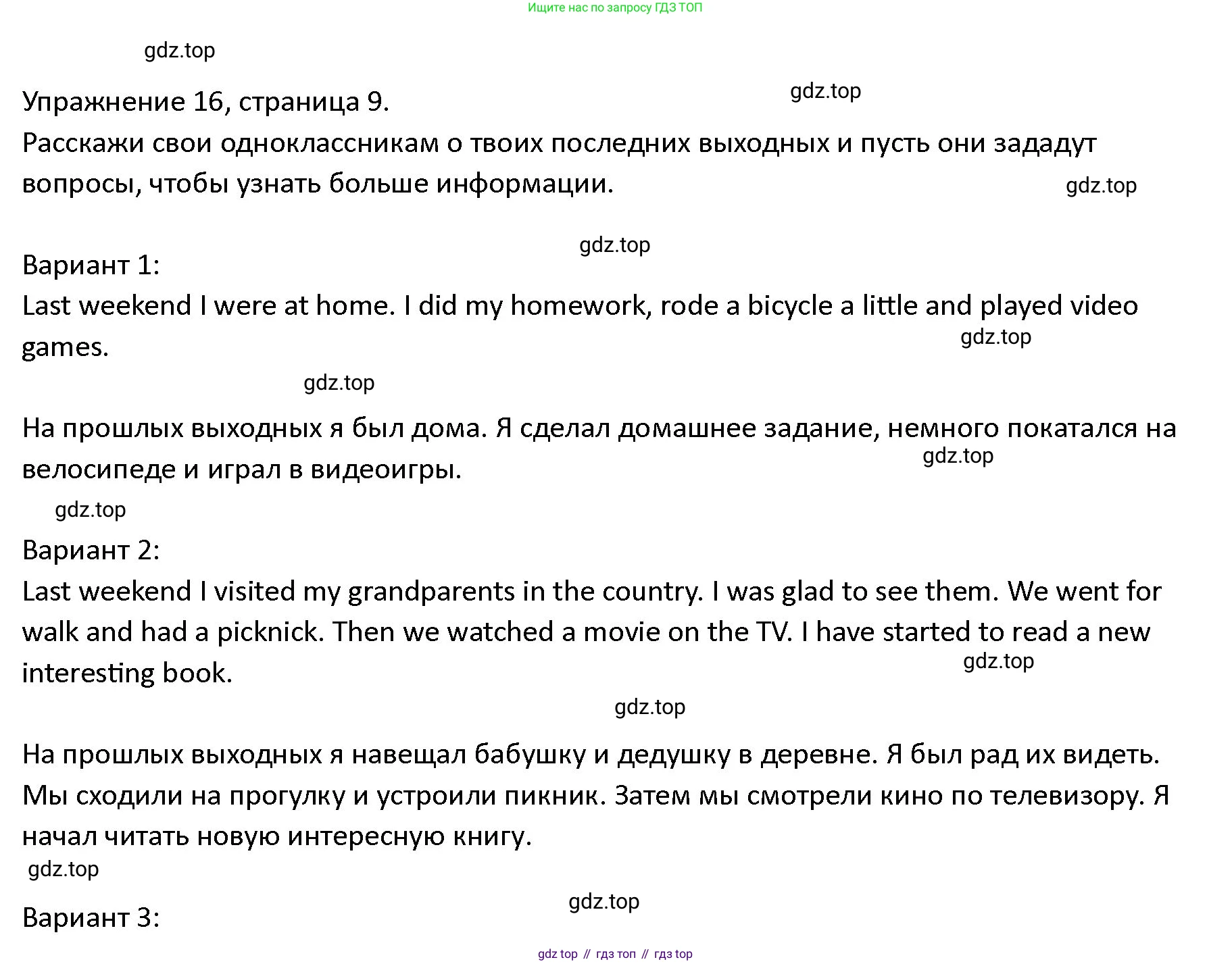 Ищите нас по запросу ГДЗ ТОП

gdz.top

Упражнение 16, страница 9.

gdz.top

Расскажи свои одноклассникам о твоих последних выходных и пусть они зададут вопросы, чтобы узнать больше информации.

gdz.top

gdz.top

Вариант 1:

Last weekend I were at home. I did my homework, rode a bicycle a little and played video games.

gdz.top

gdz.top

На прошлых выходных я был дома. Я сделал домашнее задание, немного покатался на велосипеде и играл в видеоигры.

gdz.top

gdz.top

Вариант 2:

Last weekend I visited my grandparents in the country. I was glad to see them. We went for walk and had a picknick. Then we watched a movie on the TV. I have started to read a new interesting book.

gdz.top

gdz.top

На прошлых выходных я навещал бабушку и дедушку в деревне. Я был рад их видеть. Мы сходили на прогулку и устроили пикник. Затем мы смотрели кино по телевизору. Я начал читать новую интересную книгу.

gdz.top

gdz.top

Вариант 3:

gdz top // гдз топ // гдз top